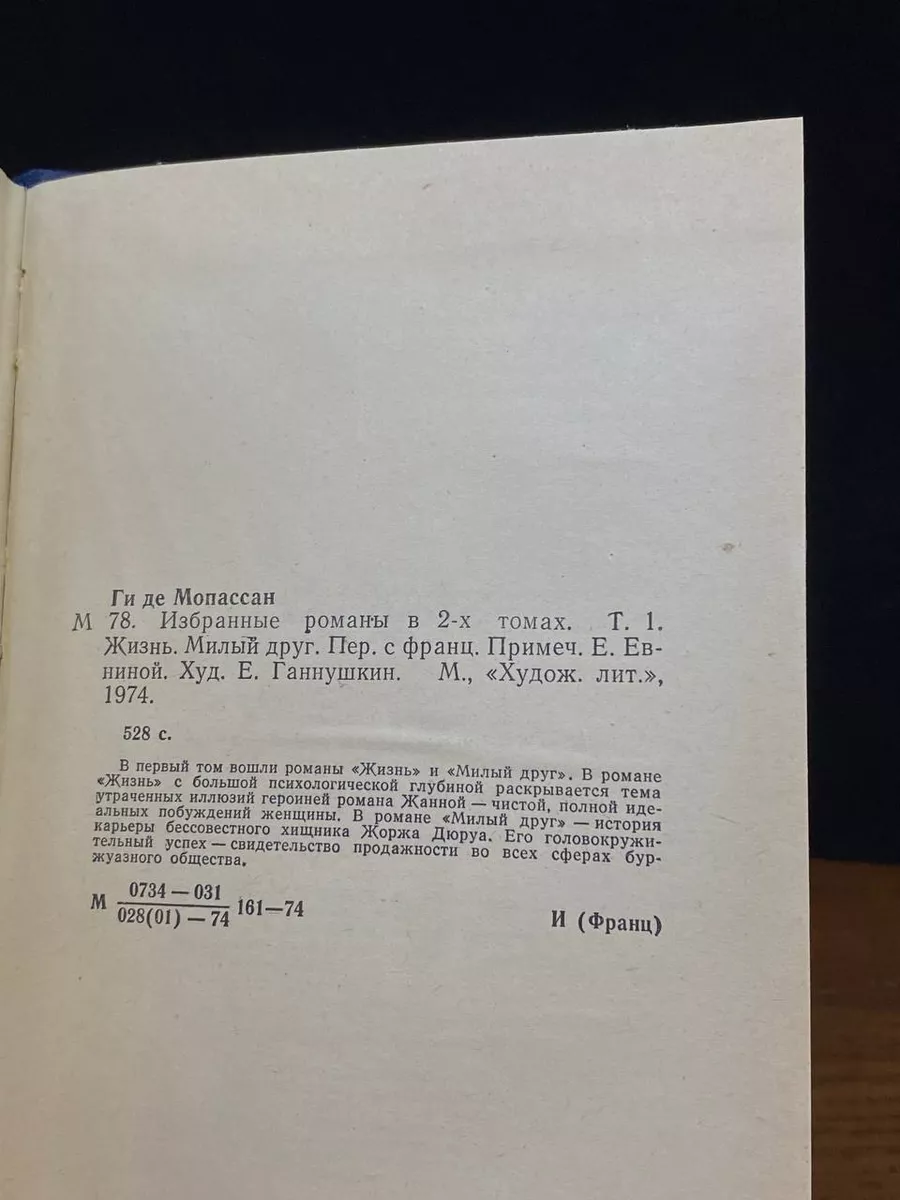 Ги де Мопассан

М 78. Избранные романы в 2-х томах. Т. 1. Жизнь. Милый друг. Пер. с франц. Примеч. Е. Евниной. Худ. Е. Ганнушкин. М., «Худож. лит.», 1974.

528 с.

В первый том вошли романы «Жизнь» и «Милый друг». В романе «Жизнь» с большой психологической глубиной раскрывается тема утраченных иллюзий героиней романа Жанной — чистой, полной идеальных побуждений женщины. В романе «Милый друг» — история карьеры бессовестного хищника Жоржа Дюруа. Его головокружительный успех — свидетельство продажности во всех сферах буржуазного общества.

М $\frac{0734-031}{028(01)-74}$ 161—74

И (Франц)